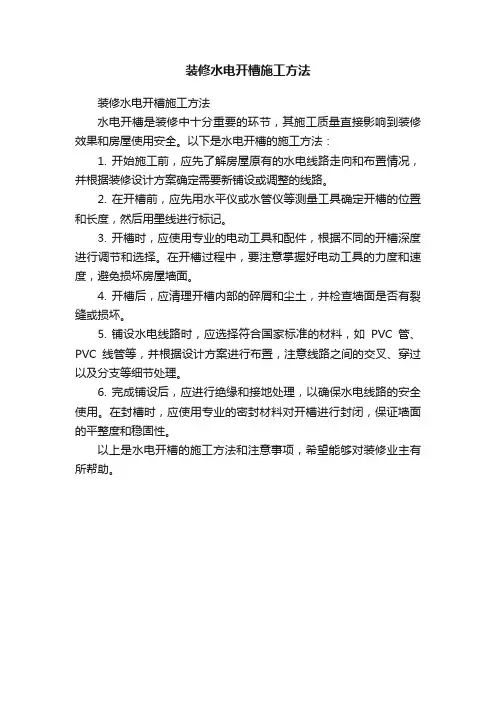 装修水电开槽施工方法

装修水电开槽施工方法

水电开槽是装修中十分重要的环节，其施工质量直接影响到装修效果和房屋使用安全。以下是水电开槽的施工方法：

1. 开始施工前，应先了解房屋原有的水电线路走向和布置情况，并根据装修设计方案确定需要新铺设或调整的线路。

2. 在开槽前，应先用水平仪或水管仪等测量工具确定开槽的位置和长度，然后用墨线进行标记。

3. 开槽时，应使用专业的电动工具和配件，根据不同的开槽深度进行调节和选择。在开槽过程中，要注意掌握好电动工具的力度和速度，避免损坏房屋墙面。

4. 开槽后，应清理开槽内部的碎屑和尘土，并检查墙面是否有裂缝或损坏。

5. 铺设水电线路时，应选择符合国家标准的材料，如 PVC 管、PVC 线管等，并根据设计方案进行布置，注意线路之间的交叉、穿过以及分支等细节处理。

6. 完成铺设后，应进行绝缘和接地处理，以确保水电线路的安全使用。在封槽时，应使用专业的密封材料对开槽进行封闭，保证墙面的平整度和稳固性。

以上是水电开槽的施工方法和注意事项，希望能够对装修业主有所帮助。